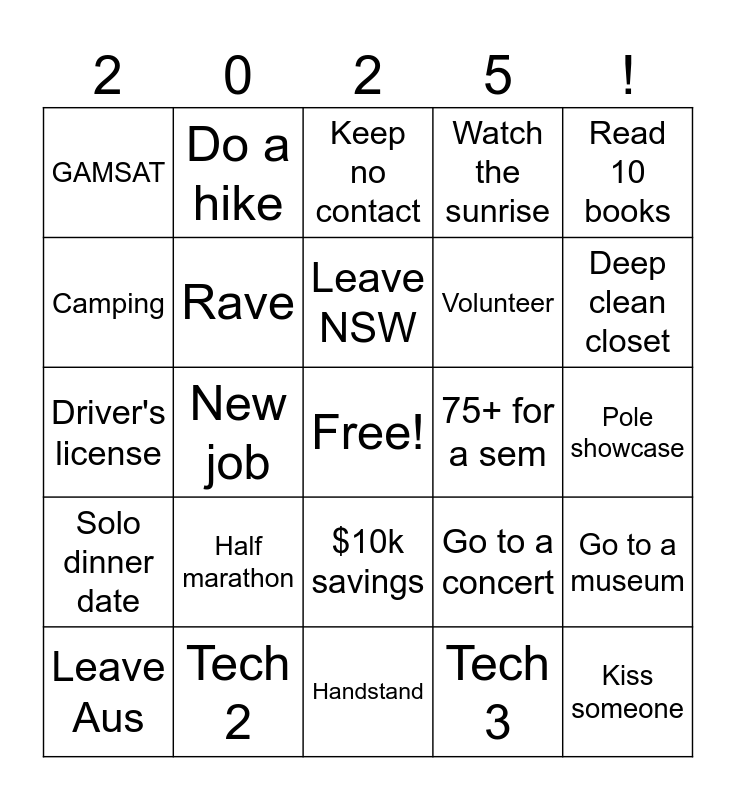 | 2 | 0 | 2 | 5 | ! |
|---|---|---|---|---|
| GAMSAT | Do a hike | Keep no contact | Watch the sunrise | Read 10 books |
| Camping | Rave | Leave NSW | Volunteer | Deep clean closet |
| Driver's license | New job | Free! | 75+ for a sem | Pole showcase |
| Solo dinner date | Half marathon | \$10k savings | Go to a concert | Go to a museum |
| Leave Aus | Tech 2 | Handstand | Tech 3 | Kiss someone |